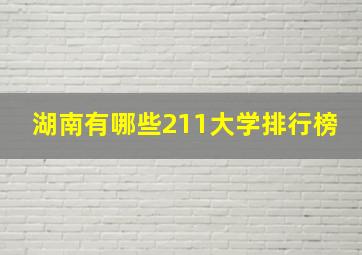 湖南有哪些211大学排行榜